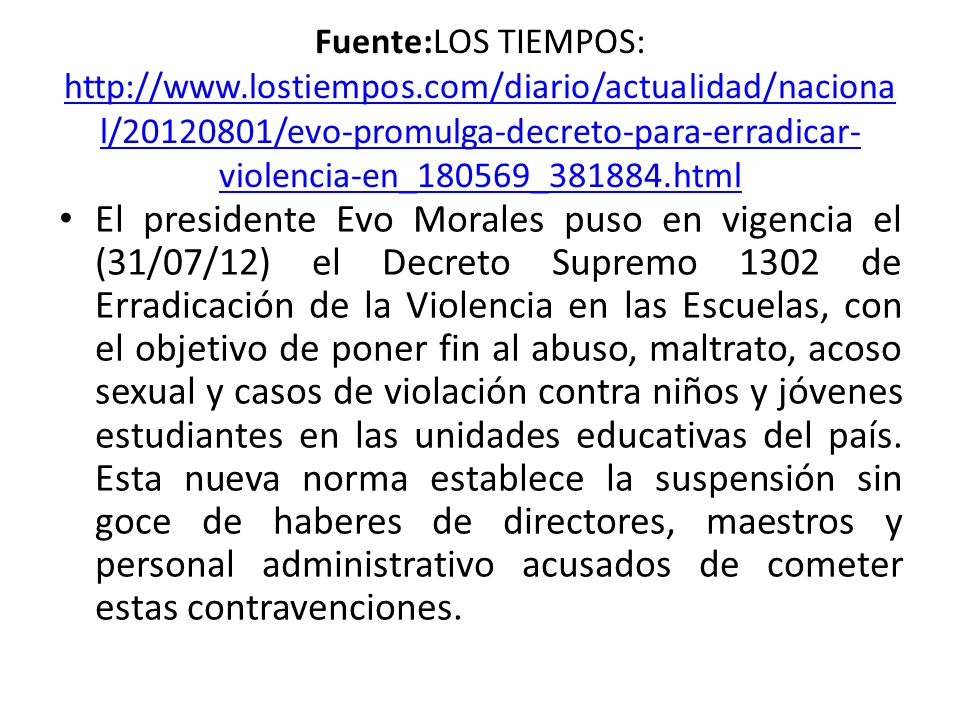 Fuente:LOS TIEMPOS: http://www.lostiempos.com/diario/actualidad/nacional/20120801/evo-promulga-decreto-para-erradicar-violencia-en_180569_381884.html

• El presidente Evo Morales puso en vigencia el (31/07/12) el Decreto Supremo 1302 de Erradicación de la Violencia en las Escuelas, con el objetivo de poner fin al abuso, maltrato, acoso sexual y casos de violación contra niños y jóvenes estudiantes en las unidades educativas del país. Esta nueva norma establece la suspensión sin goce de haberes de directores, maestros y personal administrativo acusados de cometer estas contravenciones.